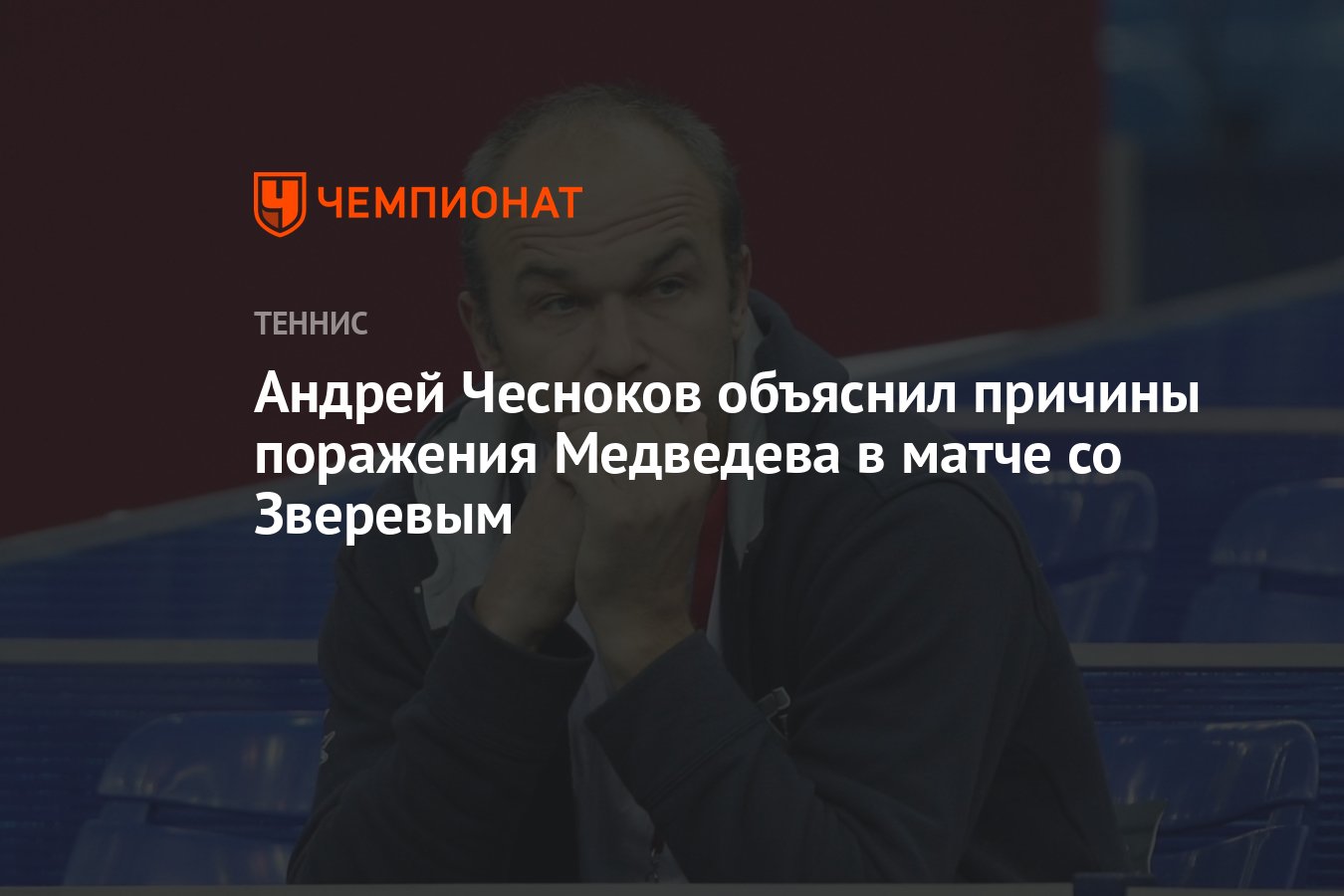 ЧЕМПИОНАТ

ТЕННИС

Андрей Чесноков объяснил причины поражения Медведева в матче со Зверевым